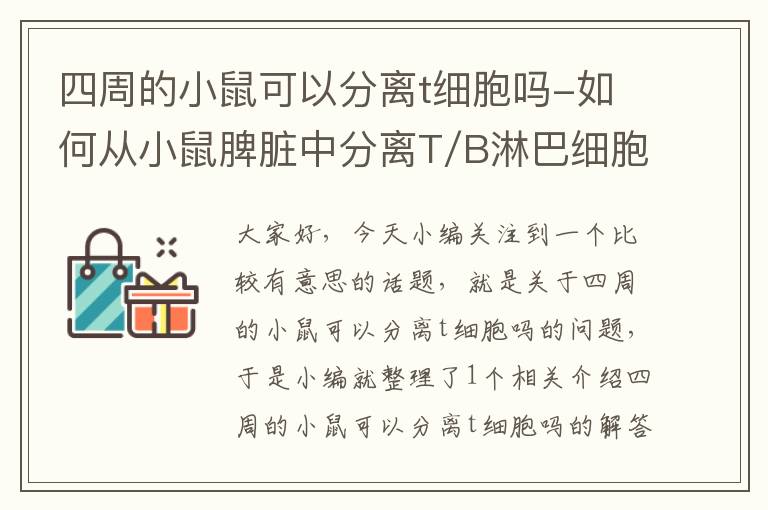 四周的小鼠可以分离t细胞吗-如何从小鼠脾脏中分离T/B淋巴细胞

大家好，今天小编关注到一个比较有意思的话题，就是关于四周的小鼠可以分离t细胞吗的问题，于是小编就整理了1个相关介绍四周的小鼠可以分离t细胞吗的解答